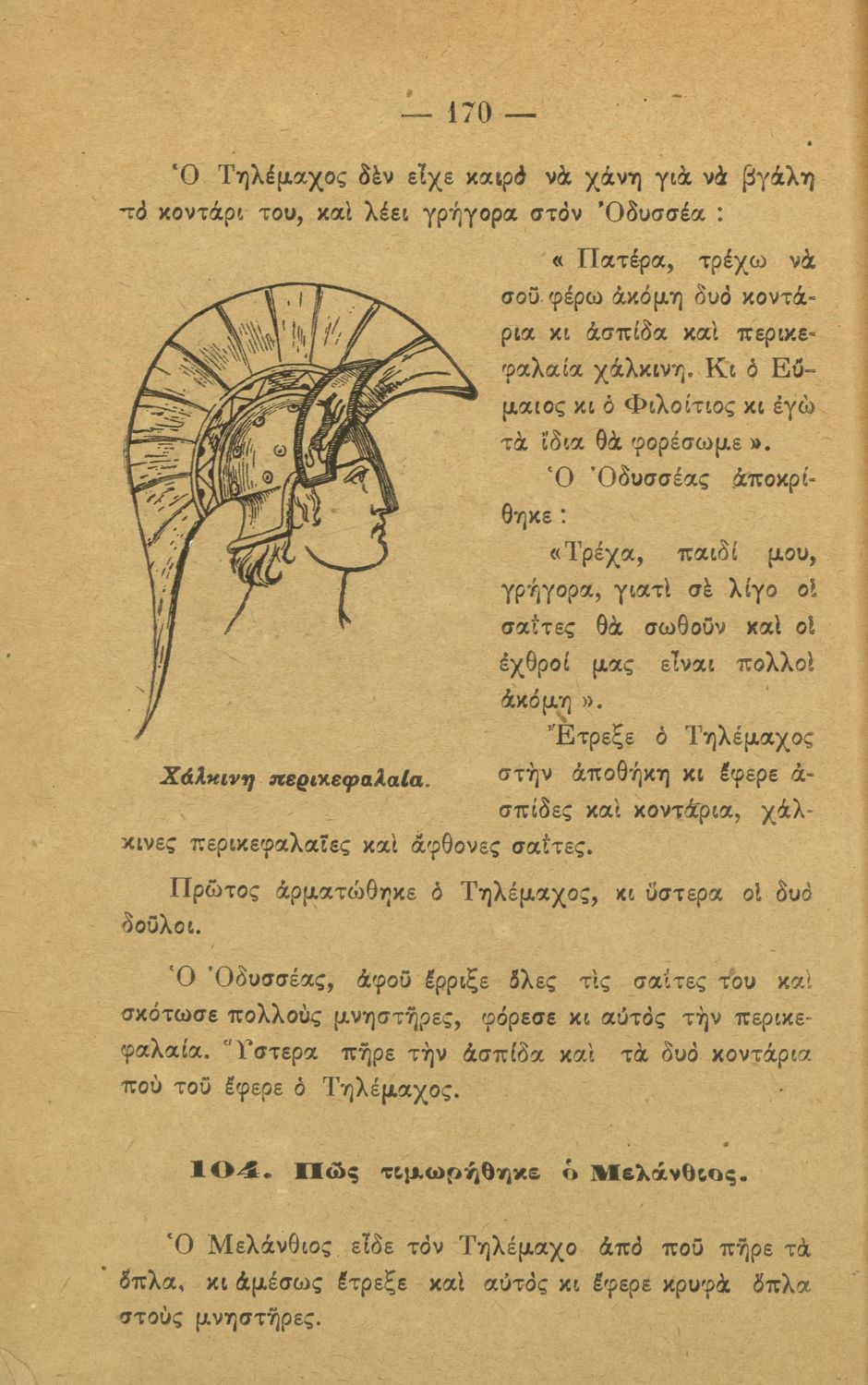 — 170 —

Ὁ Τηλέμαχος δὲν εἶχε καιρὸ νὰ χάνη γιὰ νὰ βγάλη τὸ κοντάρι του, καὶ λέει γρήγορα στὸν Ὀδυσσέα :

« Πατέρα, τρέχω νὰ σοῦ φέρω ἀκόμη δυὸ κοντάρια κι ἀσπίδα καὶ περικεφαλαία χάλκινη. Κι ὁ Εὔμαιος κι ὁ Φιλοίτιος κι ἐγὼ τὰ ἴδια θὰ φορέσωμε ».

Ὁ Ὀδυσσέας ἀποκρίθηκε :

«Τρέχα, παιδί μου, γρήγορα, γιατὶ σὲ λίγο οἱ σαΐτες θὰ σωθοῦν καὶ οἱ ἐχθροί μας εἶναι πολλοὶ ἀκόμη ».

Ἔτρεξε ὁ Τηλέμαχος στὴν ἀποθήκη κι ἔφερε ἀσπίδες καὶ κοντάρια, χάλκινες περικεφαλαῖες καὶ ἄφθονες σαΐτες.

Χάλκινη περικεφαλαία.

Πρῶτος ἁρματώθηκε ὁ Τηλέμαχος, κι ὕστερα οἱ δυὸ δοῦλοι.

Ὁ Ὀδυσσέας, ἀφοῦ ἔρριξε ὅλες τὶς σαΐτες του καὶ σκότωσε πολλοὺς μνηστῆρες, φόρεσε κι αὐτὸς τὴν περικεφαλαία. Ὕστερα πῆρε τὴν ἀσπίδα καὶ τὰ δυὸ κοντάρια ποὺ τοῦ ἔφερε ὁ Τηλέμαχος.

104. Πῶς τιμωρήθηκε ὁ Μελάνθιος.

Ὁ Μελάνθιος εἶδε τὸν Τηλέμαχο ἀπὸ ποῦ πῆρε τὰ ὅπλα, κι ἀμέσως ἔτρεξε καὶ αὐτὸς κι ἔφερε κρυφὰ ὅπλα στοὺς μνηστῆρες.